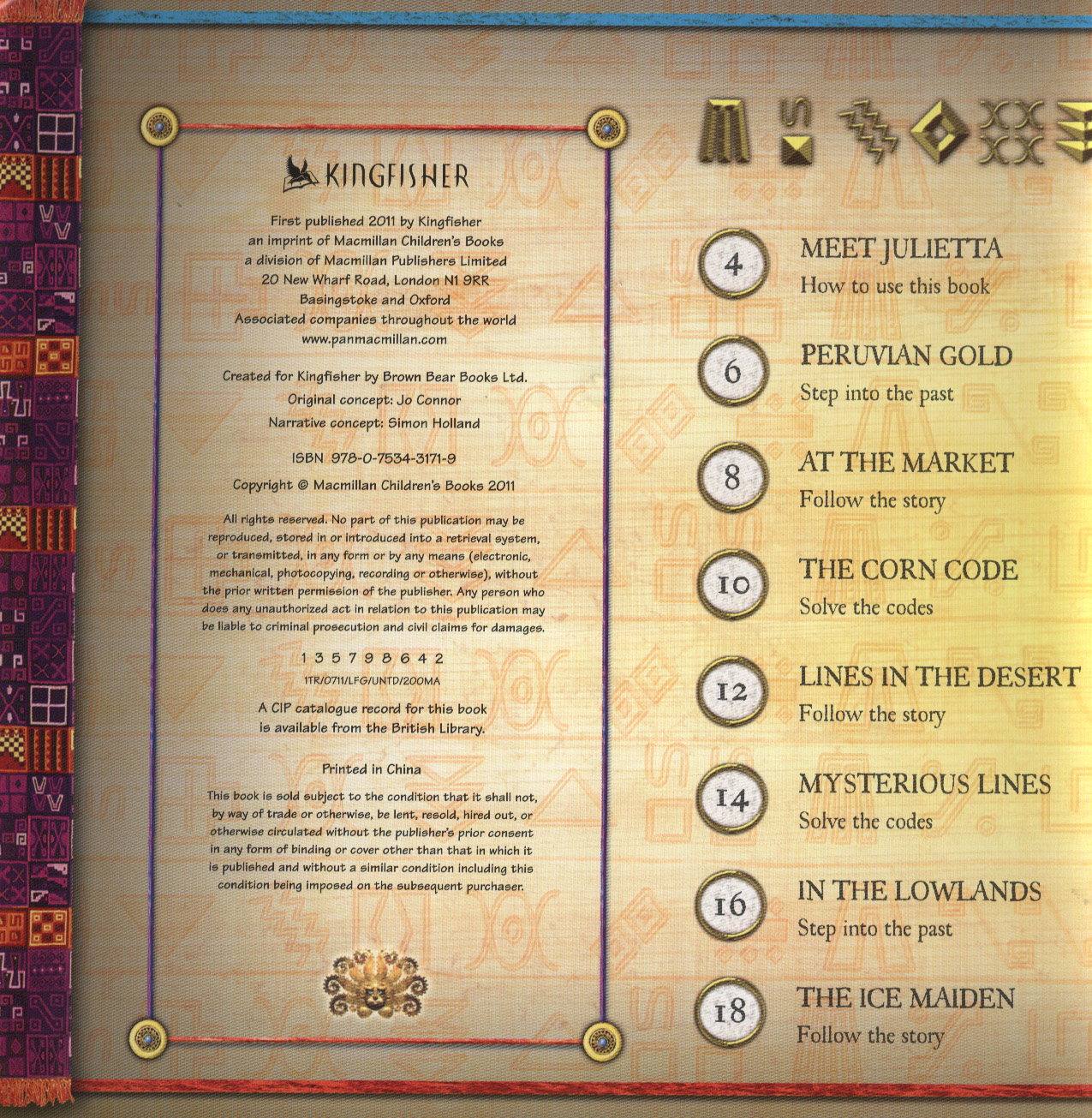 KINGFISHER

First published 2011 by Kingfisher
an imprint of Macmillan Children's Books
a division of Macmillan Publishers Limited
20 New Wharf Road, London N1 9RR
Basingstoke and Oxford
Associated companies throughout the world
www.panmacmillan.com

Created for Kingfisher by Brown Bear Books Ltd.
Original concept: Jo Connor
Narrative concept: Simon Holland

ISBN 978-0-7534-3171-9

Copyright © Macmillan Children's Books 2011

All rights reserved. No part of this publication may be reproduced, stored in or introduced into a retrieval system, or transmitted, in any form or by any means (electronic, mechanical, photocopying, recording or otherwise), without the prior written permission of the publisher. Any person who does any unauthorized act in relation to this publication may be liable to criminal prosecution and civil claims for damages.

1 3 5 7 9 8 6 4 2
1TR/0711/LFG/UNTD/200MA

A CIP catalogue record for this book is available from the British Library.

Printed in China

This book is sold subject to the condition that it shall not, by way of trade or otherwise, be lent, resold, hired out, or otherwise circulated without the publisher's prior consent in any form of binding or cover other than that in which it is published and without a similar condition including this condition being imposed on the subsequent purchaser.

4
MEET JULIETTA
How to use this book

6
PERUVIAN GOLD
Step into the past

8
AT THE MARKET
Follow the story

10
THE CORN CODE
Solve the codes

12
LINES IN THE DESERT
Follow the story

14
MYSTERIOUS LINES
Solve the codes

16
IN THE LOWLANDS
Step into the past

18
THE ICE MAIDEN
Follow the story